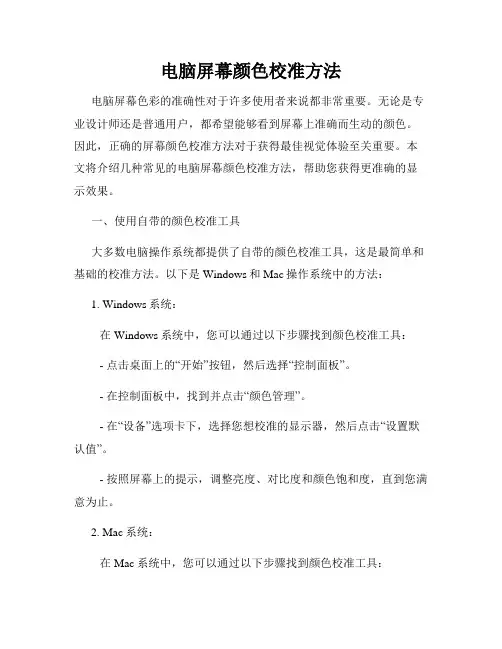 电脑屏幕颜色校准方法

电脑屏幕色彩的准确性对于许多使用者来说都非常重要。无论是专业设计师还是普通用户，都希望能够看到屏幕上准确而生动的颜色。因此，正确的屏幕颜色校准方法对于获得最佳视觉体验至关重要。本文将介绍几种常见的电脑屏幕颜色校准方法，帮助您获得更准确的显示效果。

一、使用自带的颜色校准工具

大多数电脑操作系统都提供了自带的颜色校准工具，这是最简单和基础的校准方法。以下是 Windows 和 Mac 操作系统中的方法：

1. Windows 系统：

在 Windows 系统中，您可以通过以下步骤找到颜色校准工具：

- 点击桌面上的“开始”按钮，然后选择“控制面板”。

- 在控制面板中，找到并点击“颜色管理”。

- 在“设备”选项卡下，选择您想校准的显示器，然后点击“设置默认值”。

- 按照屏幕上的提示，调整亮度、对比度和颜色饱和度，直到您满意为止。

2. Mac 系统：

在 Mac 系统中，您可以通过以下步骤找到颜色校准工具：